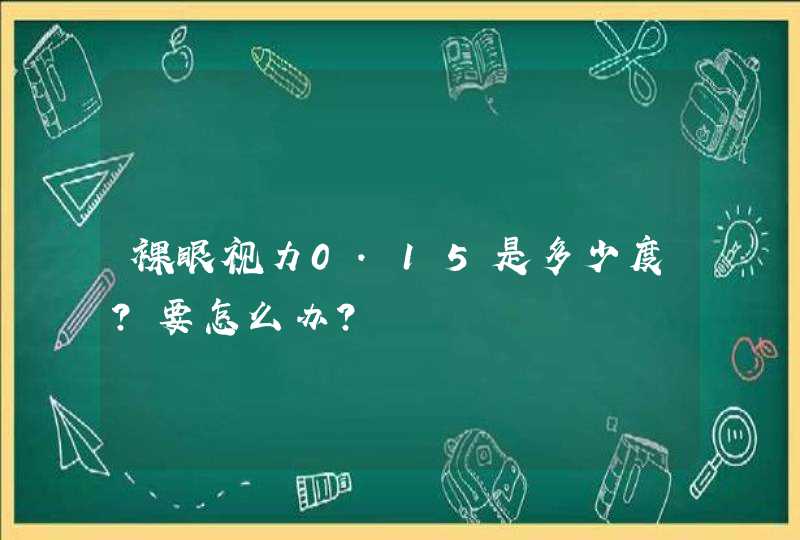 裸眼视力0.15是多少度?要怎么办?